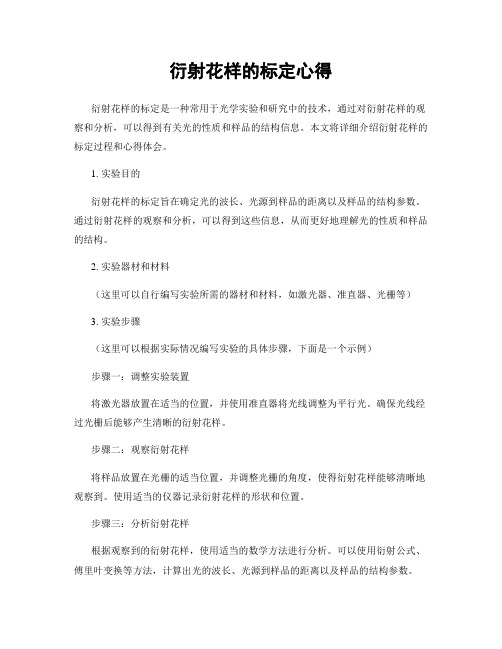 衍射花样的标定心得

衍射花样的标定是一种常用于光学实验和研究中的技术，通过对衍射花样的观察和分析，可以得到有关光的性质和样品的结构信息。本文将详细介绍衍射花样的标定过程和心得体会。

1. 实验目的

衍射花样的标定旨在确定光的波长、光源到样品的距离以及样品的结构参数。通过衍射花样的观察和分析，可以得到这些信息，从而更好地理解光的性质和样品的结构。

2. 实验器材和材料

（这里可以自行编写实验所需的器材和材料，如激光器、准直器、光栅等）

3. 实验步骤

（这里可以根据实际情况编写实验的具体步骤，下面是一个示例）

步骤一：调整实验装置

将激光器放置在适当的位置，并使用准直器将光线调整为平行光。确保光线经过光栅后能够产生清晰的衍射花样。

步骤二：观察衍射花样

将样品放置在光栅的适当位置，并调整光栅的角度，使得衍射花样能够清晰地观察到。使用适当的仪器记录衍射花样的形状和位置。

步骤三：分析衍射花样

根据观察到的衍射花样，使用适当的数学方法进行分析。可以使用衍射公式、傅里叶变换等方法，计算出光的波长、光源到样品的距离以及样品的结构参数。